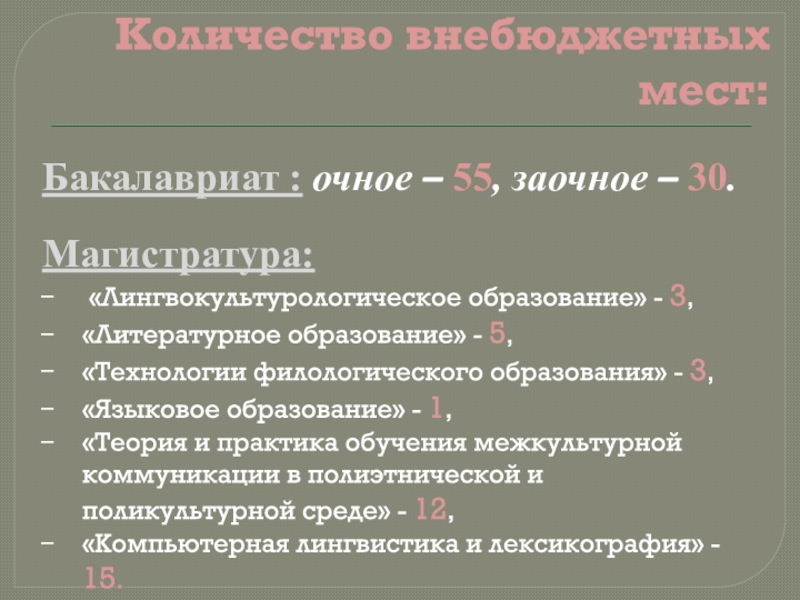 Количество внебюджетных мест:

Бакалавриат : очное – 55, заочное – 30.

Магистратура:

- «Лингвокультурологическое образование» - 3,
- «Литературное образование» - 5,
- «Технологии филологического образования» - 3,
- «Языковое образование» - 1,
- «Теория и практика обучения межкультурной коммуникации в полиэтнической и поликультурной среде» - 12,
- «Компьютерная лингвистика и лексикография» - 15.